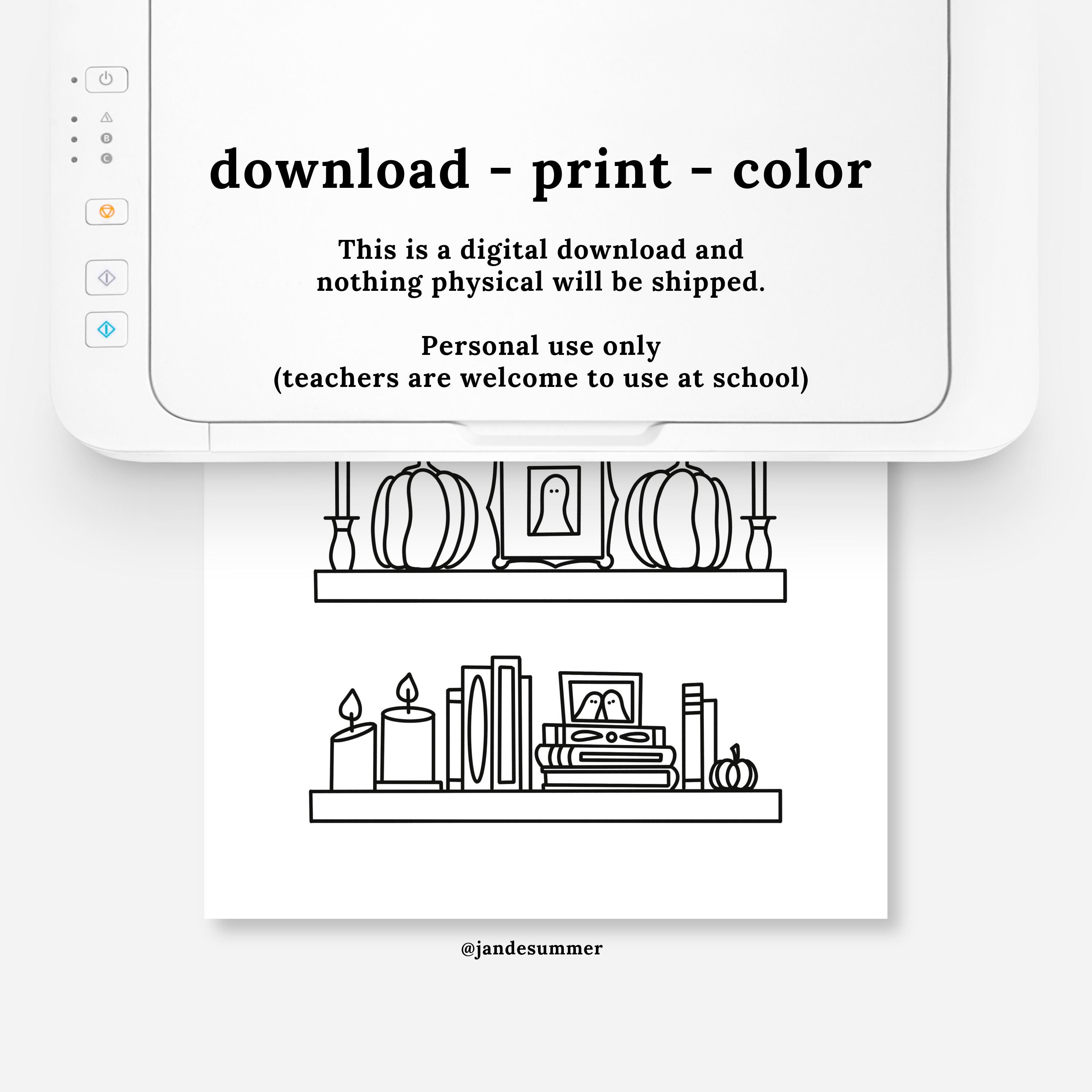 download - print - color

This is a digital download and nothing physical will be shipped.

Personal use only
(teachers are welcome to use at school)

@jandesummer